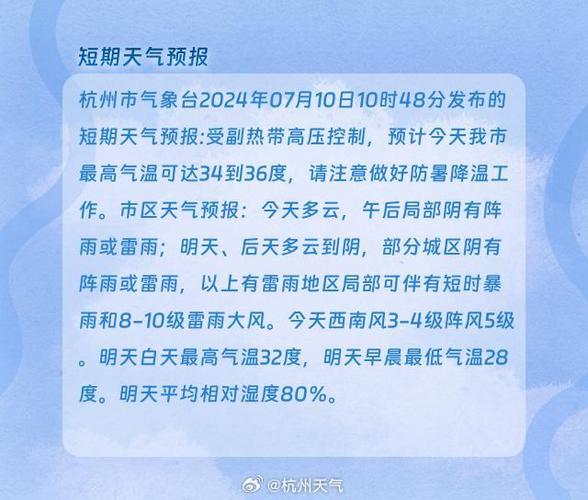 短期天气预报

杭州市气象台2024年07月10日10时48分发布的短期天气预报:受副热带高压控制，预计今天我市最高气温可达34到36度，请注意做好防暑降温工作。市区天气预报：今天多云，午后局部阴有阵雨或雷雨；明天、后天多云到阴，部分城区阴有阵雨或雷雨，以上有雷雨地区局部可伴有短时暴雨和8-10级雷雨大风。今天西南风3-4级阵风5级。明天白天最高气温32度，明天早晨最低气温28度。明天平均相对湿度80%。

@杭州天气